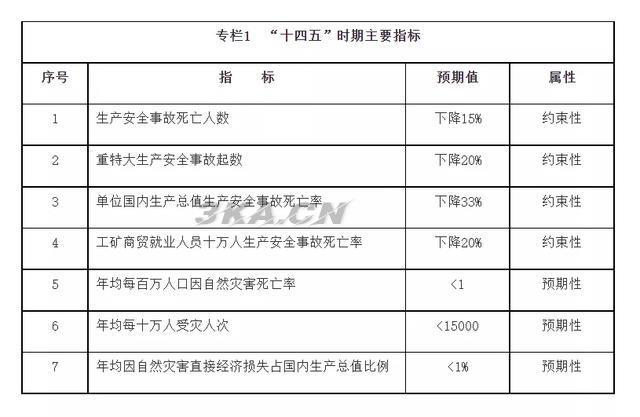 专栏1 “十四五”时期主要指标

| 序号 | 指 标 | 预期值 | 属性 |
|---|---|---|---|
| 1 | 生产安全事故死亡人数 | 下降15% | 约束性 |
| 2 | 重特大生产安全事故起数 | 下降20% | 约束性 |
| 3 | 单位国内生产总值生产安全事故死亡率 | 下降33% | 约束性 |
| 4 | 工矿商贸就业人员十万人生产安全事故死亡率 | 下降20% | 约束性 |
| 5 | 年均每百万人口因自然灾害死亡率 | <1 | 预期性 |
| 6 | 年均每十万人受灾人次 | <15000 | 预期性 |
| 7 | 年均因自然灾害直接经济损失占国内生产总值比例 | <1% | 预期性 |

3KA.CN